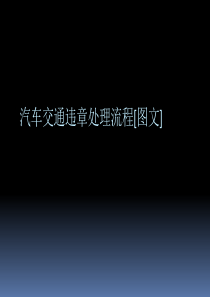 汽车交通违章处理流程[图文]